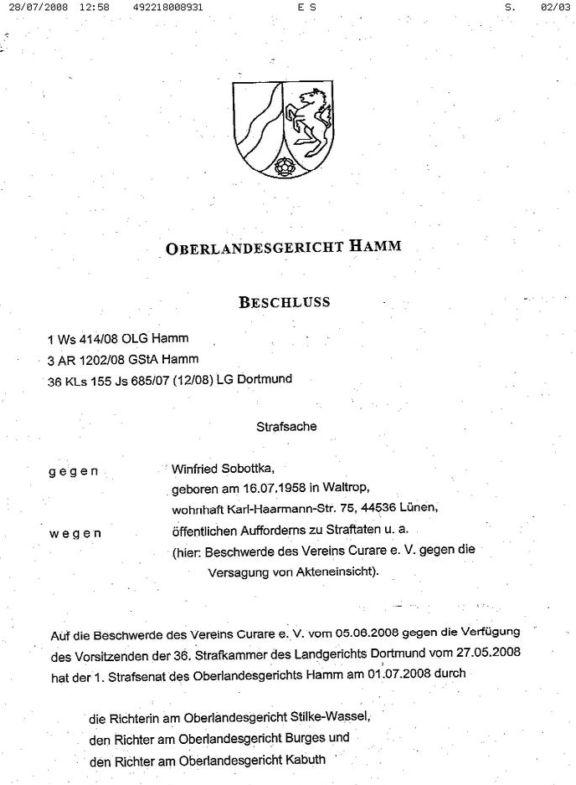 28/07/2008 12:58 492218008931 E S S. 02/03

OBERLANDESGERICHT HAMM

BESCHLUSS

1 Ws 414/08 OLG Hamm
3 AR 1202/08 GStA Hamm
36 KLs 155 Js 685/07 (12/08) LG Dortmund

Strafsache

gegen Winfried Sobottka, geboren am 16.07.1958 in Waltrop, wohnhaft Karl-Haarmann-Str. 75, 44536 Lünen,

wegen öffentlichen Aufforderns zu Straftaten u. a.
(hier: Beschwerde des Vereins Curare e. V. gegen die Versagung von Akteneinsicht).

Auf die Beschwerde des Vereins Curare e. V. vom 05.06.2008 gegen die Verfügung des Vorsitzenden der 36. Strafkammer des Landgerichts Dortmund vom 27.05.2008 hat der 1. Strafsenat des Oberlandesgerichts Hamm am 01.07.2008 durch

die Richterin am Oberlandesgericht Stilke-Wassel,
den Richter am Oberlandesgericht Burges und
den Richter am Oberlandesgericht Kabuth